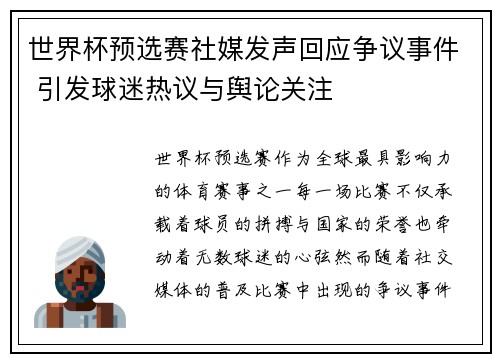 世界杯预选赛社媒发声回应争议事件 引发球迷热议与舆论关注

世界杯预选赛作为全球最具影响力的体育赛事之一每一场比赛不仅承载着球员的拼搏与国家的荣誉也牵动着无数球迷的心弦然而随着社交媒体的普及比赛中出现的争议事件